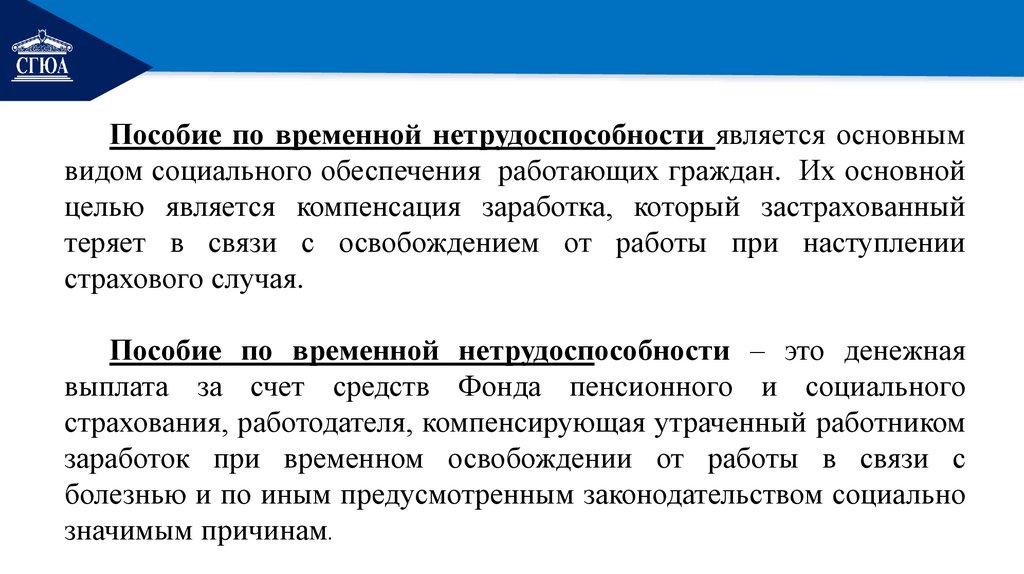 СГЮА

Пособие по временной нетрудоспособности является основным видом социального обеспечения работающих граждан. Их основной целью является компенсация заработка, который застрахованный теряет в связи с освобождением от работы при наступлении страхового случая.

Пособие по временной нетрудоспособности – это денежная выплата за счет средств Фонда пенсионного и социального страхования, работодателя, компенсирующая утраченный работником заработок при временном освобождении от работы в связи с болезнью и по иным предусмотренным законодательством социально значимым причинам.